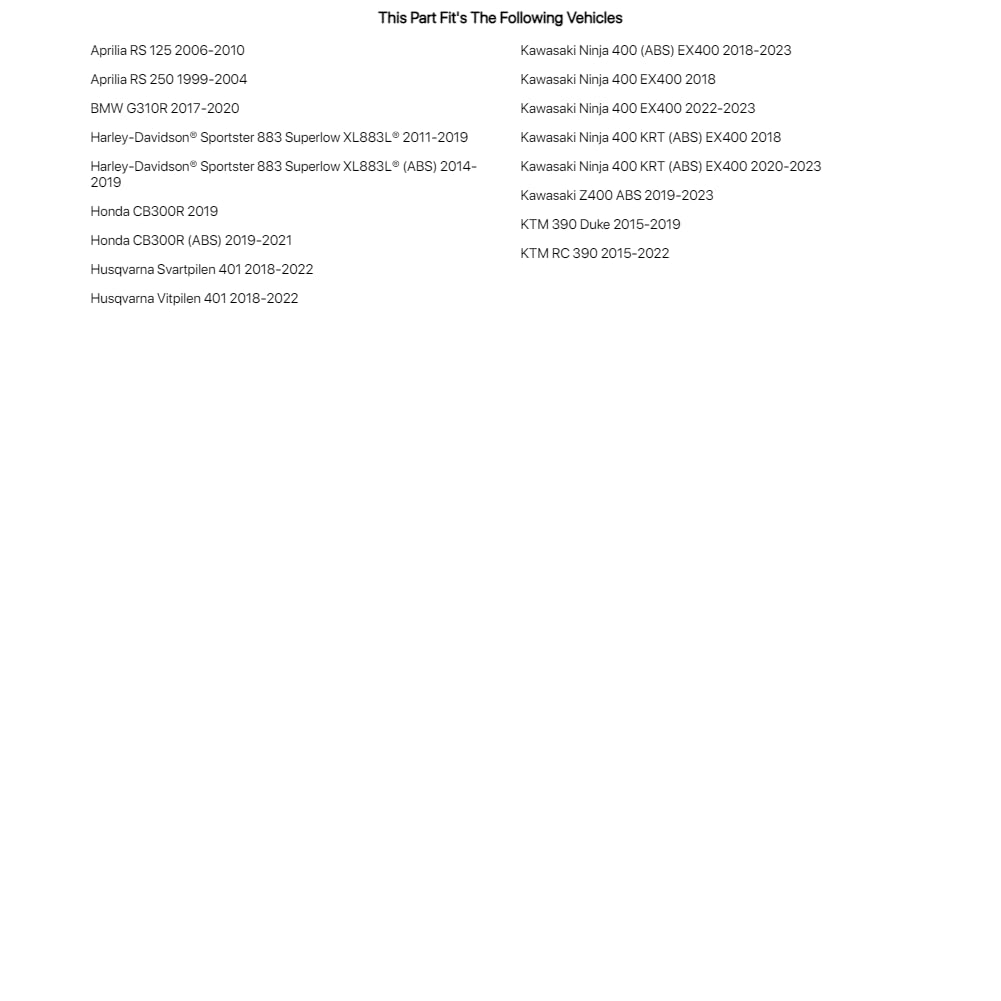 This Part Fit's The Following Vehicles

Aprilia RS 125 2006-2010

Aprilia RS 250 1999-2004

BMW G310R 2017-2020

Harley-Davidson® Sportster 883 Superlow XL883L® 2011-2019

Harley-Davidson® Sportster 883 Superlow XL883L® (ABS) 2014-2019

Honda CB300R 2019

Honda CB300R (ABS) 2019-2021

Husqvarna Svartpilen 401 2018-2022

Husqvarna Vitpilen 401 2018-2022

Kawasaki Ninja 400 (ABS) EX400 2018-2023

Kawasaki Ninja 400 EX400 2018

Kawasaki Ninja 400 EX400 2022-2023

Kawasaki Ninja 400 KRT (ABS) EX400 2018

Kawasaki Ninja 400 KRT (ABS) EX400 2020-2023

Kawasaki Z400 ABS 2019-2023

KTM 390 Duke 2015-2019

KTM RC 390 2015-2022